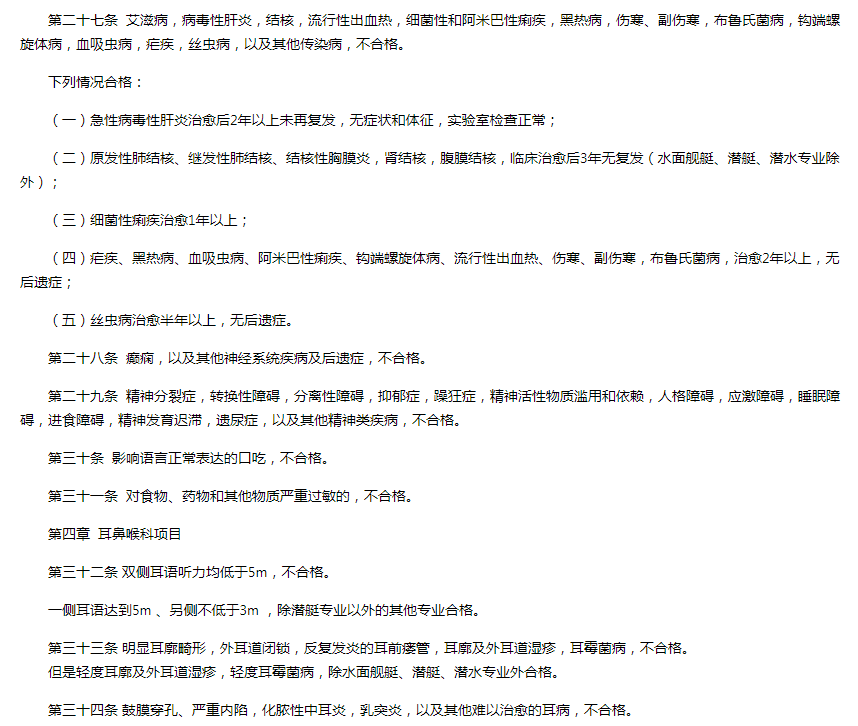 第二十七条 艾滋病，病毒性肝炎，结核，流行性出血热，细菌性和阿米巴性痢疾，黑热病，伤寒、副伤寒，布鲁氏菌病，钩端螺旋体病，血吸虫病，疟疾，丝虫病，以及其他传染病，不合格。

下列情况合格：

（一）急性病毒性肝炎治愈后2年以上未再复发，无症状和体征，实验室检查正常；

（二）原发性肺结核、继发性肺结核、结核性胸膜炎，肾结核，腹膜结核，临床治愈后3年无复发（水面舰艇、潜艇、潜水专业除外）；

（三）细菌性痢疾治愈1年以上；

（四）疟疾、黑热病、血吸虫病、阿米巴性痢疾、钩端螺旋体病、流行性出血热、伤寒、副伤寒，布鲁氏菌病，治愈2年以上，无后遗症；

（五）丝虫病治愈半年以上，无后遗症。

第二十八条 癫痫，以及其他神经系统疾病及后遗症，不合格。

第二十九条 精神分裂症，转换性障碍，分离性障碍，抑郁症，躁狂症，精神活性物质滥用和依赖，人格障碍，应激障碍，睡眠障碍，进食障碍，精神发育迟滞，遗尿症，以及其他精神类疾病，不合格。

第三十条 影响语言正常表达的口吃，不合格。

第三十一条 对食物、药物和其他物质严重过敏的，不合格。

第四章 耳鼻喉科项目

第三十二条 双侧耳语听力均低于5m，不合格。

一侧耳语达到5m 、另侧不低于3m ，除潜艇专业以外的其他专业合格。

第三十三条 明显耳廓畸形，外耳道闭锁，反复发炎的耳前瘘管，耳廓及外耳道湿疹，耳霉菌病，不合格。
但是轻度耳廓及外耳道湿疹，轻度耳霉菌病，除水面舰艇、潜艇、潜水专业外合格。

第三十四条 鼓膜穿孔、严重内陷，化脓性中耳炎，乳突炎，以及其他难以治愈的耳病，不合格。